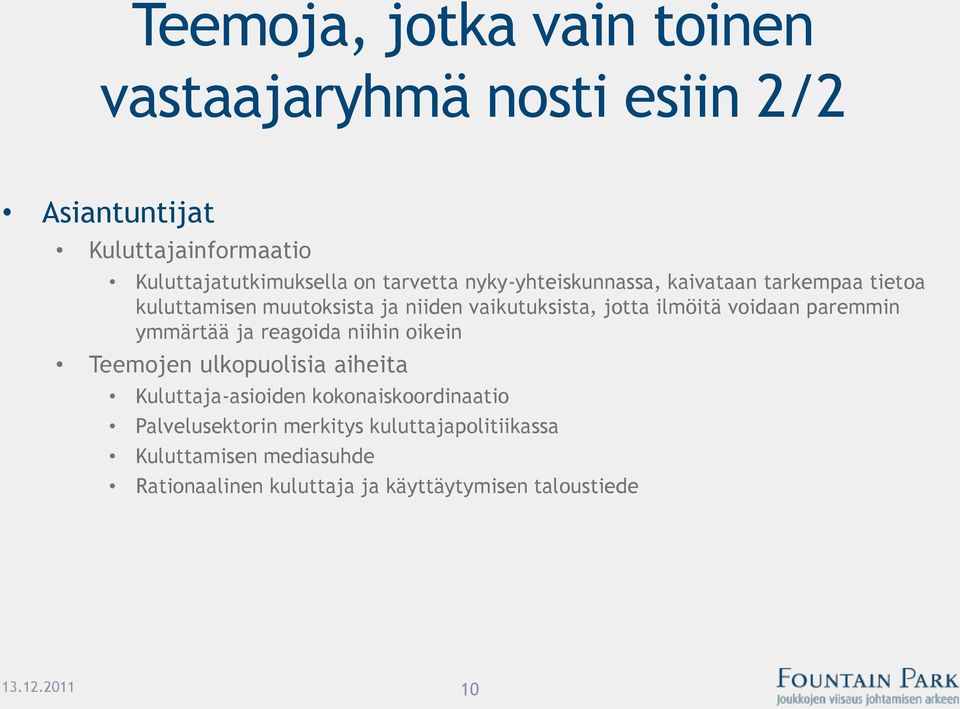 Teemoja, jotka vain toinen vastaajaryhmä nosti esiin 2/2

• Asiantuntijat
  • Kuluttajainformaatio
    • Kuluttajatutkimuksella on tarvetta nyky-yhteiskunnassa, kaivataan tarkempaa tietoa kuluttamisen muutoksista ja niiden vaikutuksista, jotta ilmöitä voidaan paremmin ymmärtää ja reagoida niihin oikein
  • Teemojen ulkopuolisia aiheita
    • Kuluttaja-asioiden kokonaiskoordinaatio
    • Palvelusektorin merkitys kuluttajapolitiikassa
    • Kuluttamisen mediasuhde
    • Rationaalinen kuluttaja ja käyttäytymisen taloustiede

13.12.2011

10

FOUNTAIN PARK
Joukkojen viisaus johtamisen arkeen